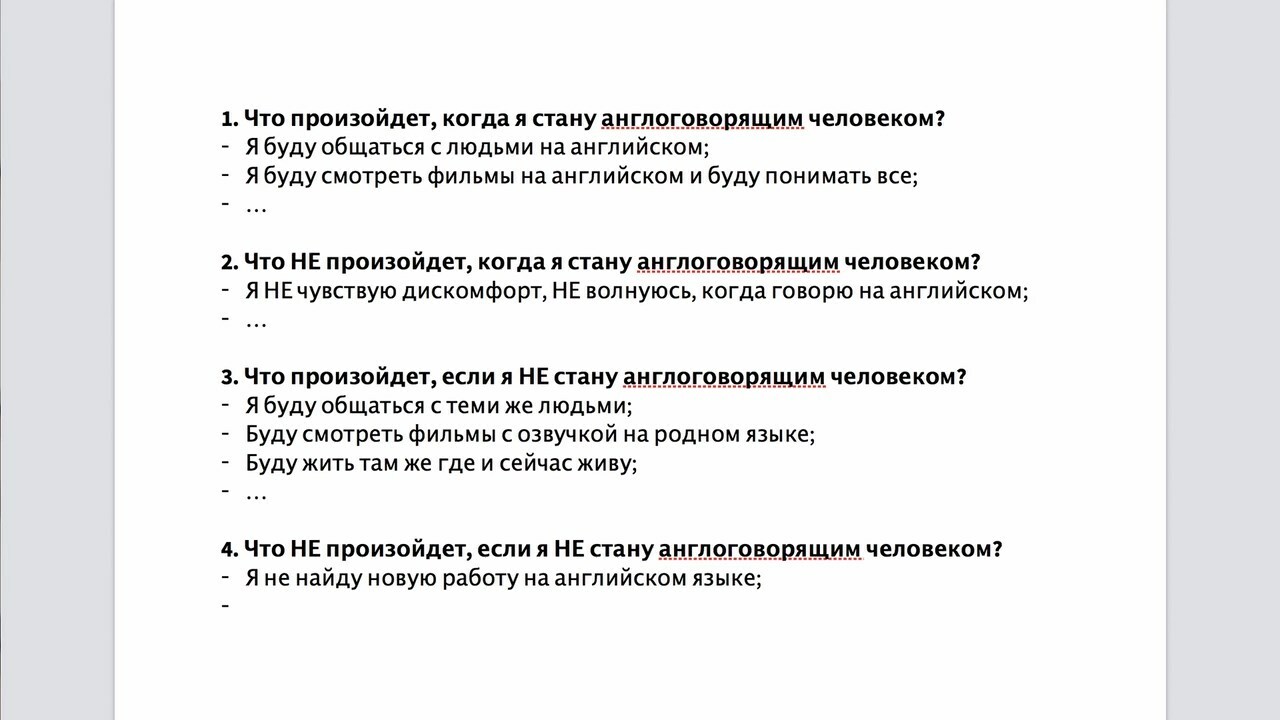 1. Что произойдет, когда я стану англоговорящим человеком?
- Я буду общаться с людьми на английском;
- Я буду смотреть фильмы на английском и буду понимать все;
- …

2. Что НЕ произойдет, когда я стану англоговорящим человеком?
- Я НЕ чувствую дискомфорт, НЕ волнуюсь, когда говорю на английском;
- …

3. Что произойдет, если я НЕ стану англоговорящим человеком?
- Я буду общаться с теми же людьми;
- Буду смотреть фильмы с озвучкой на родном языке;
- Буду жить там же где и сейчас живу;
- …

4. Что НЕ произойдет, если я НЕ стану англоговорящим человеком?
- Я не найду новую работу на английском языке;
-